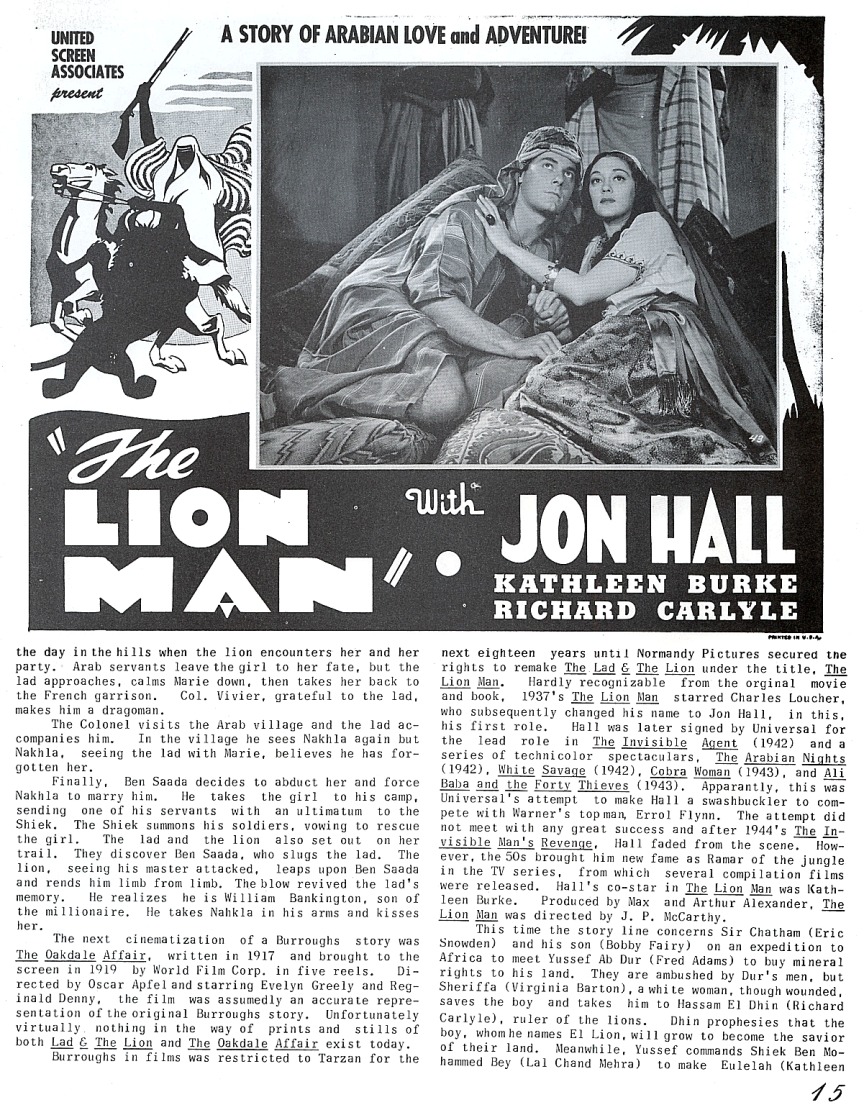 UNITED SCREEN ASSOCIATES present

A STORY OF ARABIAN LOVE and ADVENTURE!

"The LION MAN" With JON HALL KATHLEEN BURKE RICHARD CARLYLE

PRINTED IN U.S.A.

the day in the hills when the lion encounters her and her party. Arab servants leave the girl to her fate, but the lad approaches, calms Marie down, then takes her back to the French garrison. Col. Vivier, grateful to the lad, makes him a dragoman.

The Colonel visits the Arab village and the lad accompanies him. In the village he sees Nakhla again but Nakhla, seeing the lad with Marie, believes he has forgotten her.

Finally, Ben Saada decides to abduct her and force Nakhla to marry him. He takes the girl to his camp, sending one of his servants with an ultimatum to the Shiek. The Shiek summons his soldiers, vowing to rescue the girl. The lad and the lion also set out on her trail. They discover Ben Saada, who slugs the lad. The lion, seeing his master attacked, leaps upon Ben Saada and rends him limb from limb. The blow revived the lad's memory. He realizes he is William Bankington, son of the millionaire. He takes Nahkla in his arms and kisses her.

The next cinematization of a Burroughs story was The Oakdale Affair, written in 1917 and brought to the screen in 1919 by World Film Corp. in five reels. Directed by Oscar Apfel and starring Evelyn Greely and Reginald Denny, the film was assumedly an accurate representation of the original Burroughs story. Unfortunately virtually nothing in the way of prints and stills of both Lad & The Lion and The Oakdale Affair exist today.

Burroughs in films was restricted to Tarzan for the next eighteen years until Normandy Pictures secured the rights to remake The Lad & The Lion under the title, The Lion Man. Hardly recognizable from the orginal movie and book, 1937's The Lion Man starred Charles Loucher, who subsequently changed his name to Jon Hall, in this, his first role. Hall was later signed by Universal for the lead role in The Invisible Agent (1942) and a series of technicolor spectaculars, The Arabian Nights (1942), White Savage (1942), Cobra Woman (1943), and Ali Baba and the Forty Thieves (1943). Apparantly, this was Universal's attempt to make Hall a swashbuckler to compete with Warner's top man, Errol Flynn. The attempt did not meet with any great success and after 1944's The Invisible Man's Revenge, Hall faded from the scene. However, the 50s brought him new fame as Ramar of the jungle in the TV series, from which several compilation films were released. Hall's co-star in The Lion Man was Kathleen Burke. Produced by Max and Arthur Alexander, The Lion Man was directed by J. P. McCarthy.

This time the story line concerns Sir Chatham (Eric Snowden) and his son (Bobby Fairy) on an expedition to Africa to meet Yussef Ab Dur (Fred Adams) to buy mineral rights to his land. They are ambushed by Dur's men, but Sheriffa (Virginia Barton), a white woman, though wounded, saves the boy and takes him to Hassam El Dhin (Richard Carlyle), ruler of the lions. Dhin prophesies that the boy, whom he names El Lion, will grow to become the savior of their land. Meanwhile, Yussef commands Shiek Ben Mohammed Bey (Lal Chand Mehra) to make Eulelah (Kathleen

15